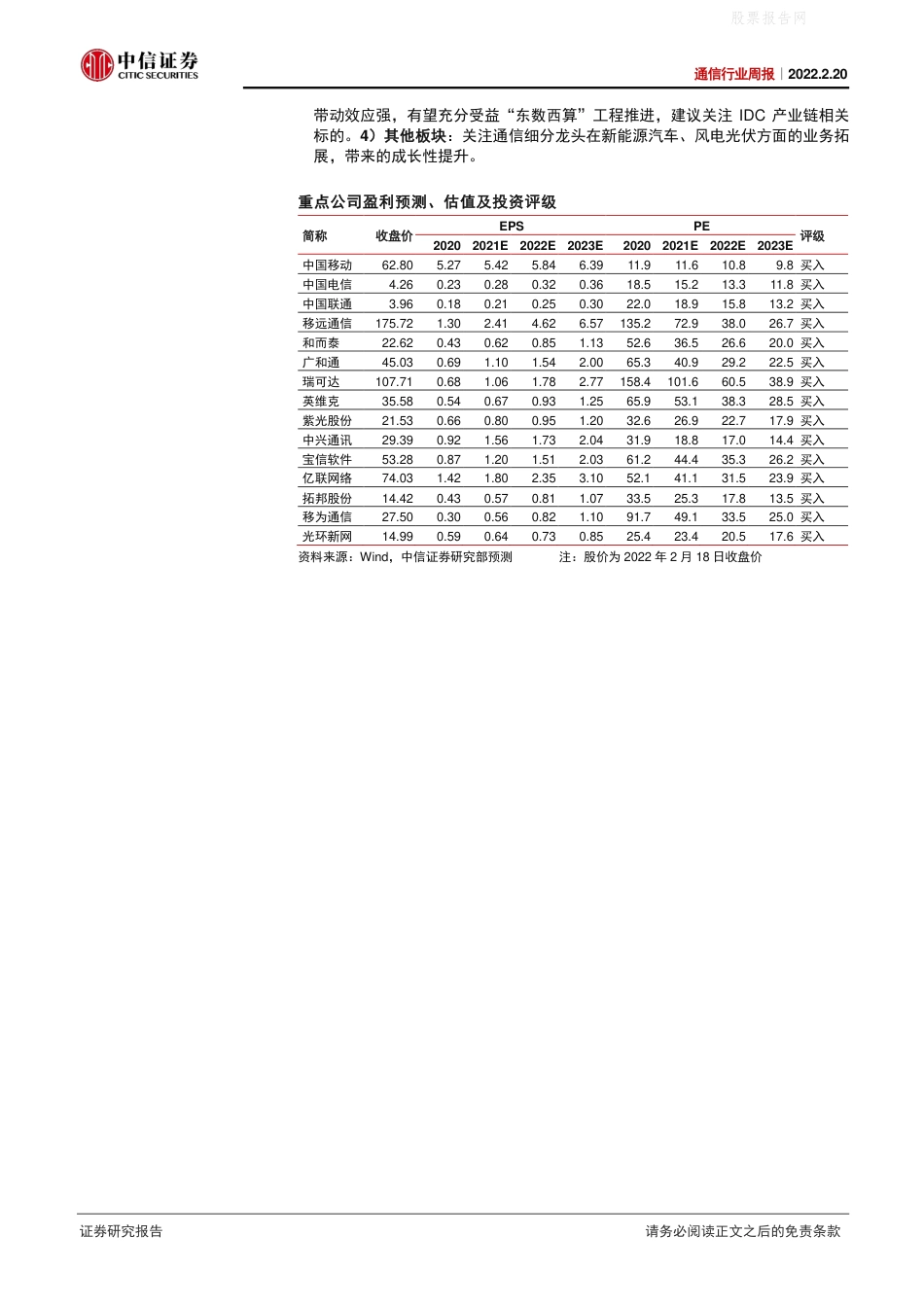 股票报告网

中信证券
CITIC SECURITIES

通信行业周报｜2022.2.20

带动效应强，有望充分受益“东数西算”工程推进，建议关注 IDC 产业链相关标的。4）其他板块：关注通信细分龙头在新能源汽车、风电光伏方面的业务拓展，带来的成长性提升。

重点公司盈利预测、估值及投资评级

| 简称 | 收盘价 | EPS 2020 | EPS 2021E | EPS 2022E | EPS 2023E | PE 2020 | PE 2021E | PE 2022E | PE 2023E | 评级 |
|---|---|---|---|---|---|---|---|---|---|---|
| 中国移动 | 62.80 | 5.27 | 5.42 | 5.84 | 6.39 | 11.9 | 11.6 | 10.8 | 9.8 | 买入 |
| 中国电信 | 4.26 | 0.23 | 0.28 | 0.32 | 0.36 | 18.5 | 15.2 | 13.3 | 11.8 | 买入 |
| 中国联通 | 3.96 | 0.18 | 0.21 | 0.25 | 0.30 | 22.0 | 18.9 | 15.8 | 13.2 | 买入 |
| 移远通信 | 175.72 | 1.30 | 2.41 | 4.62 | 6.57 | 135.2 | 72.9 | 38.0 | 26.7 | 买入 |
| 和而泰 | 22.62 | 0.43 | 0.62 | 0.85 | 1.13 | 52.6 | 36.5 | 26.6 | 20.0 | 买入 |
| 广和通 | 45.03 | 0.69 | 1.10 | 1.54 | 2.00 | 65.3 | 40.9 | 29.2 | 22.5 | 买入 |
| 瑞可达 | 107.71 | 0.68 | 1.06 | 1.78 | 2.77 | 158.4 | 101.6 | 60.5 | 38.9 | 买入 |
| 英维克 | 35.58 | 0.54 | 0.67 | 0.93 | 1.25 | 65.9 | 53.1 | 38.3 | 28.5 | 买入 |
| 紫光股份 | 21.53 | 0.66 | 0.80 | 0.95 | 1.20 | 32.6 | 26.9 | 22.7 | 17.9 | 买入 |
| 中兴通讯 | 29.39 | 0.92 | 1.56 | 1.73 | 2.04 | 31.9 | 18.8 | 17.0 | 14.4 | 买入 |
| 宝信软件 | 53.28 | 0.87 | 1.20 | 1.51 | 2.03 | 61.2 | 44.4 | 35.3 | 26.2 | 买入 |
| 亿联网络 | 74.03 | 1.42 | 1.80 | 2.35 | 3.10 | 52.1 | 41.1 | 31.5 | 23.9 | 买入 |
| 拓邦股份 | 14.42 | 0.43 | 0.57 | 0.81 | 1.07 | 33.5 | 25.3 | 17.8 | 13.5 | 买入 |
| 移为通信 | 27.50 | 0.30 | 0.56 | 0.82 | 1.10 | 91.7 | 49.1 | 33.5 | 25.0 | 买入 |
| 光环新网 | 14.99 | 0.59 | 0.64 | 0.73 | 0.85 | 25.4 | 23.4 | 20.5 | 17.6 | 买入 |

资料来源：Wind，中信证券研究部预测　　注：股价为 2022 年 2 月 18 日收盘价

证券研究报告　　请务必阅读正文之后的免责条款